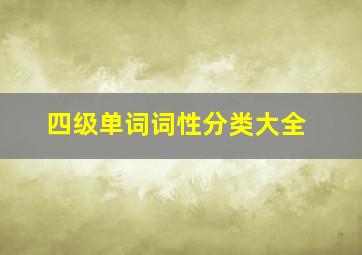 四级单词词性分类大全